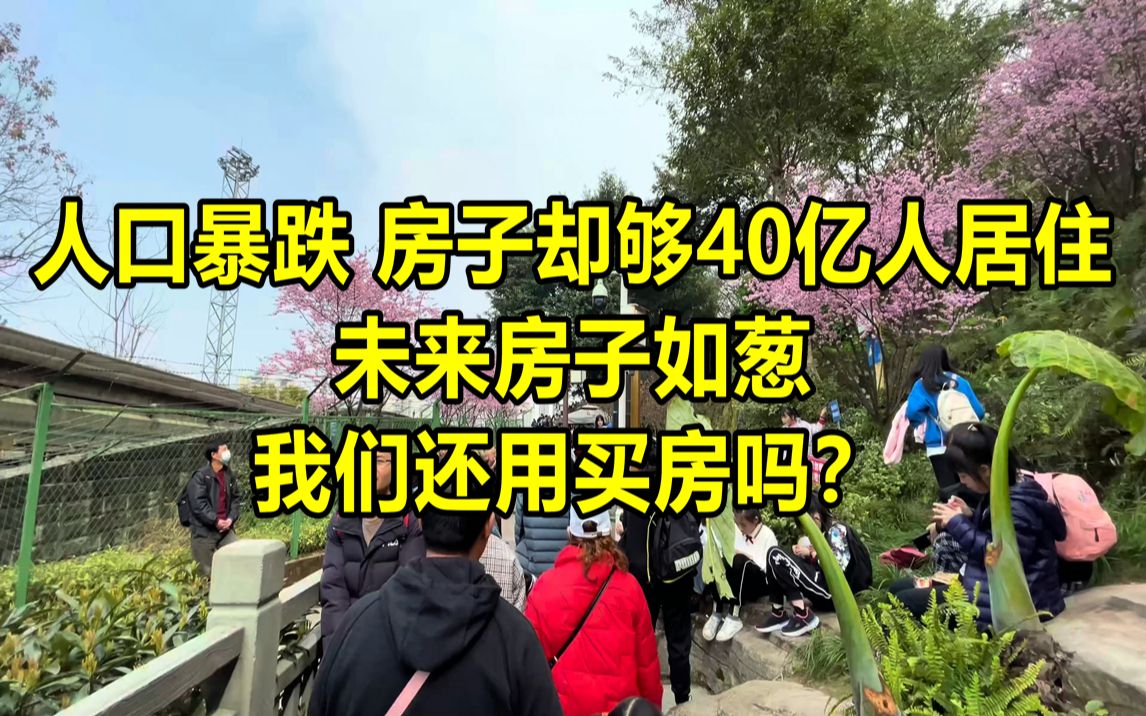 人口暴跌 房子却够40亿人居住
未来房子如葱
我们还用买房吗?